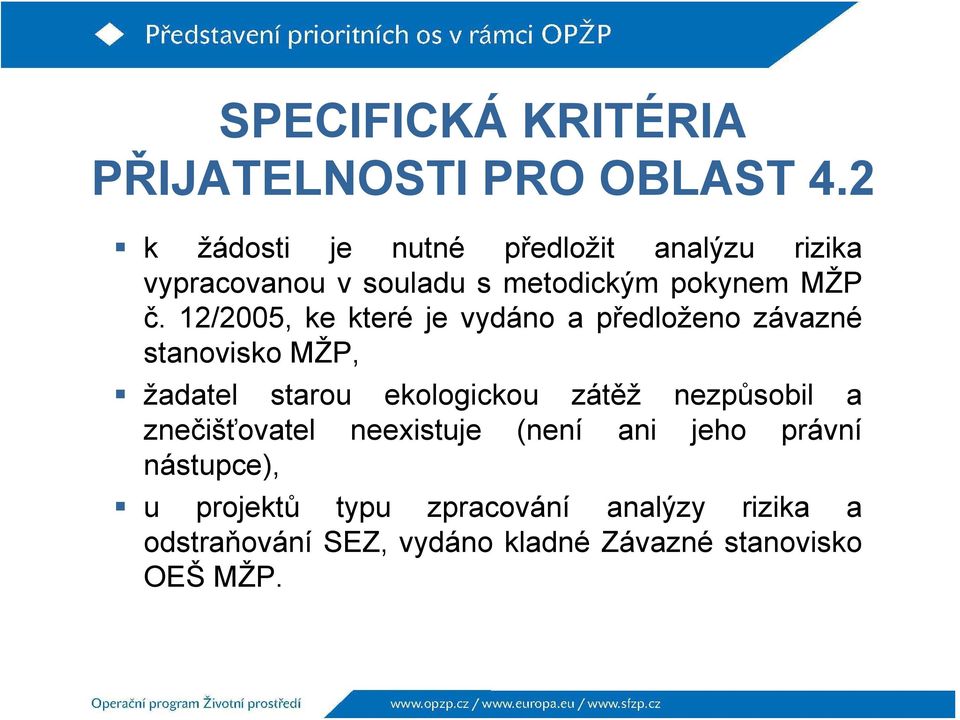 Představení prioritních os v rámci OPŽP

SPECIFICKÁ KRITÉRIA PŘIJATELNOSTI PRO OBLAST 4.2

▪ k žádosti je nutné předložit analýzu rizika vypracovanou v souladu s metodickým pokynem MŽP č. 12/2005, ke které je vydáno a předloženo závazné stanovisko MŽP,

▪ žadatel starou ekologickou zátěž nezpůsobil a znečišťovatel neexistuje (není ani jeho právní nástupce),

▪ u projektů typu zpracování analýzy rizika a odstraňování SEZ, vydáno kladné Závazné stanovisko OEŠ MŽP.

Operační program Životní prostředí

www.opzp.cz / www.europa.eu / www.sfzp.cz